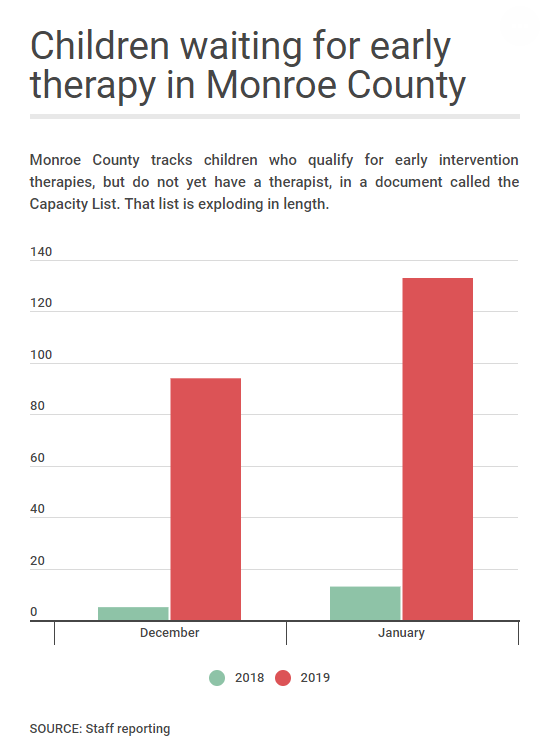 Children waiting for early therapy in Monroe County

Monroe County tracks children who qualify for early intervention therapies, but do not yet have a therapist, in a document called the Capacity List. That list is exploding in length.

140
120
100
80
60
40
20
0

December
January

2018 2019

SOURCE: Staff reporting